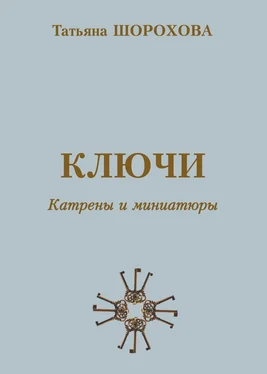 Татьяна ШОРОХОВА

КЛЮЧИ

Катрены и миниатюры